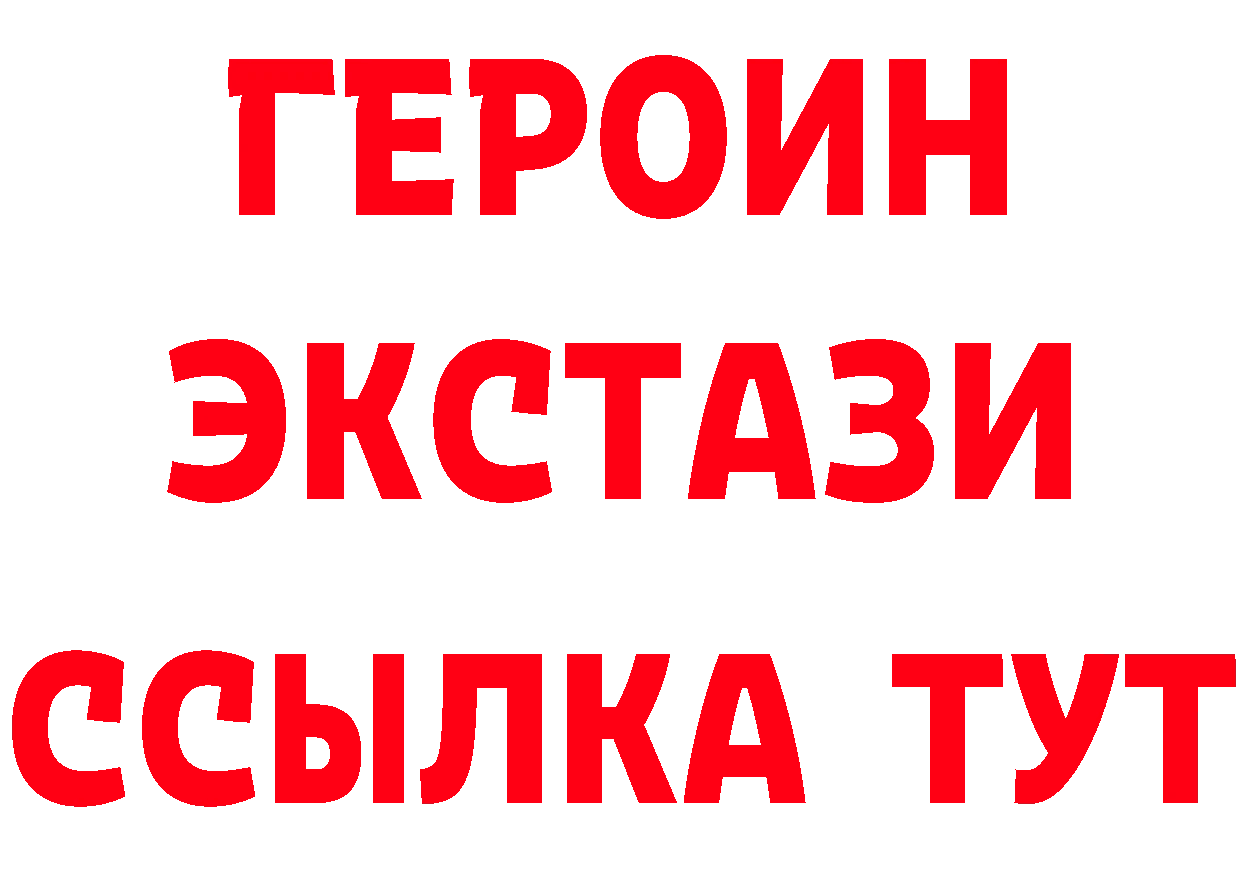 ГЕРОИН
ЭКСТАЗИ
ССЫЛКА ТУТ